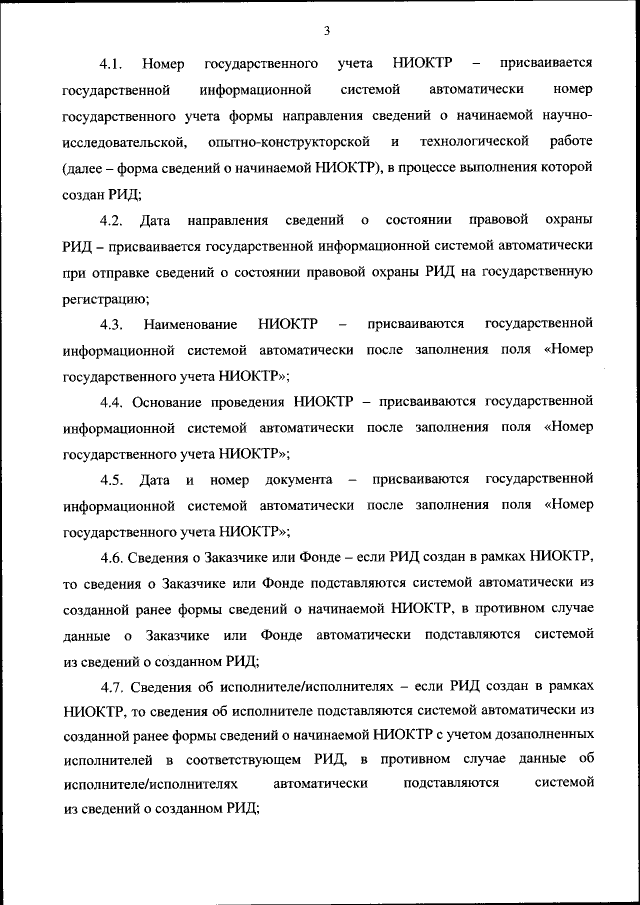 3

4.1. Номер государственного учета НИОКТР – присваивается государственной информационной системой автоматически номер государственного учета формы направления сведений о начинаемой научно-исследовательской, опытно-конструкторской и технологической работе (далее – форма сведений о начинаемой НИОКТР), в процессе выполнения которой создан РИД;

4.2. Дата направления сведений о состоянии правовой охраны РИД – присваивается государственной информационной системой автоматически при отправке сведений о состоянии правовой охраны РИД на государственную регистрацию;

4.3. Наименование НИОКТР – присваиваются государственной информационной системой автоматически после заполнения поля «Номер государственного учета НИОКТР»;

4.4. Основание проведения НИОКТР – присваиваются государственной информационной системой автоматически после заполнения поля «Номер государственного учета НИОКТР»;

4.5. Дата и номер документа – присваиваются государственной информационной системой автоматически после заполнения поля «Номер государственного учета НИОКТР»;

4.6. Сведения о Заказчике или Фонде – если РИД создан в рамках НИОКТР, то сведения о Заказчике или Фонде подставляются системой автоматически из созданной ранее формы сведений о начинаемой НИОКТР, в противном случае данные о Заказчике или Фонде автоматически подставляются системой из сведений о созданном РИД;

4.7. Сведения об исполнителе/исполнителях – если РИД создан в рамках НИОКТР, то сведения об исполнителе подставляются системой автоматически из созданной ранее формы сведений о начинаемой НИОКТР с учетом дозаполненных исполнителей в соответствующем РИД, в противном случае данные об исполнителе/исполнителях автоматически подставляются системой из сведений о созданном РИД;